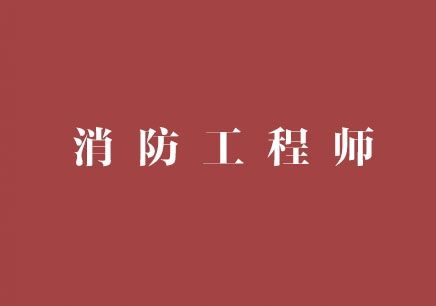 消防工程师